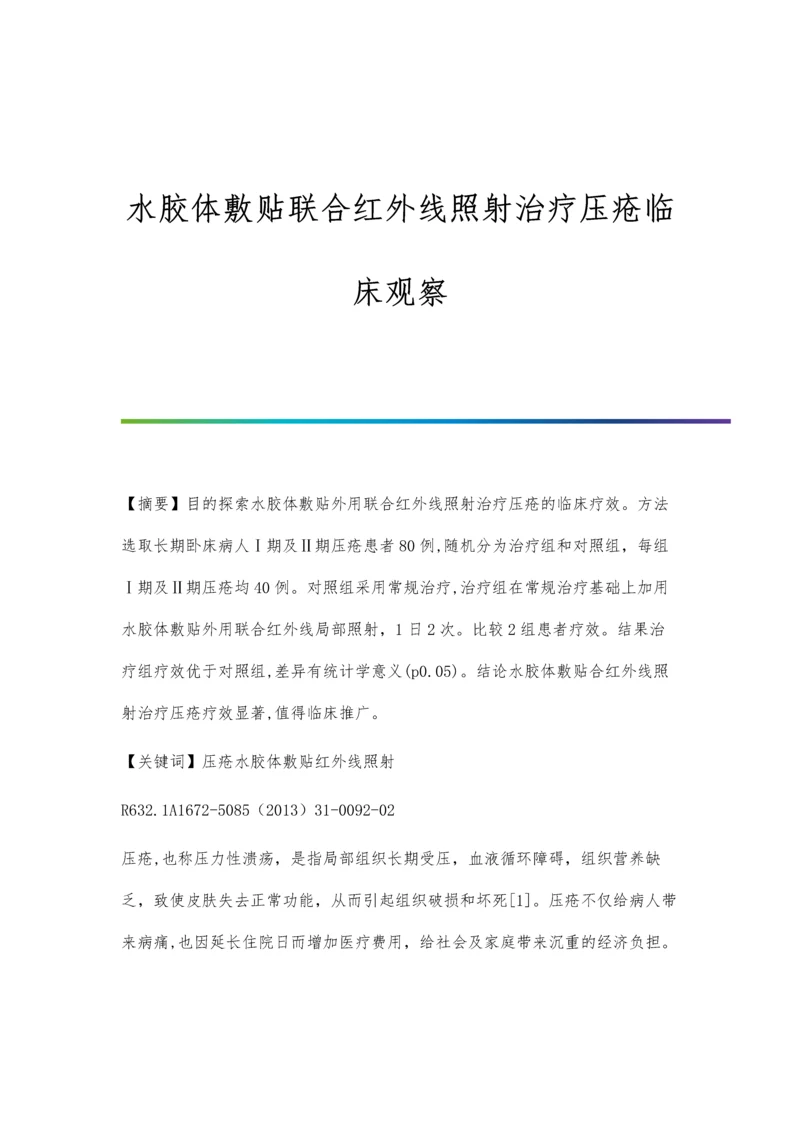 水胶体敷贴联合红外线照射治疗压疮临床观察

【摘要】目的探索水胶体敷贴外用联合红外线照射治疗压疮的临床疗效。方法选取长期卧床病人Ⅰ期及Ⅱ期压疮患者80例,随机分为治疗组和对照组，每组Ⅰ期及Ⅱ期压疮均40例。对照组采用常规治疗,治疗组在常规治疗基础上加用水胶体敷贴外用联合红外线局部照射，1日2次。比较2组患者疗效。结果治疗组疗效优于对照组,差异有统计学意义(p0.05)。结论水胶体敷贴合红外线照射治疗压疮疗效显著,值得临床推广。

【关键词】压疮水胶体敷贴红外线照射

R632.1A1672-5085（2013）31-0092-02

压疮,也称压力性溃疡，是指局部组织长期受压，血液循环障碍，组织营养缺乏，致使皮肤失去正常功能，从而引起组织破损和坏死[1]。压疮不仅给病人带来病痛,也因延长住院日而增加医疗费用，给社会及家庭带来沉重的经济负担。